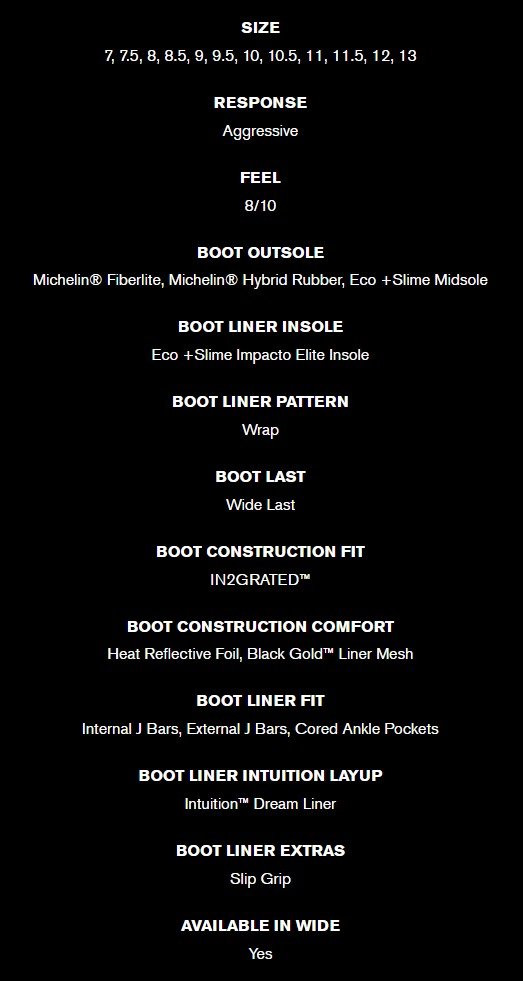 SIZE
7, 7.5, 8, 8.5, 9, 9.5, 10, 10.5, 11, 11.5, 12, 13

RESPONSE
Aggressive

FEEL
8/10

BOOT OUTSOLE
Michelin® Fiberlite, Michelin® Hybrid Rubber, Eco +Slime Midsole

BOOT LINER INSOLE
Eco +Slime Impacto Elite Insole

BOOT LINER PATTERN
Wrap

BOOT LAST
Wide Last

BOOT CONSTRUCTION FIT
IN2GRATED™

BOOT CONSTRUCTION COMFORT
Heat Reflective Foil, Black Gold™ Liner Mesh

BOOT LINER FIT
Internal J Bars, External J Bars, Cored Ankle Pockets

BOOT LINER INTUITION LAYUP
Intuition™ Dream Liner

BOOT LINER EXTRAS
Slip Grip

AVAILABLE IN WIDE
Yes